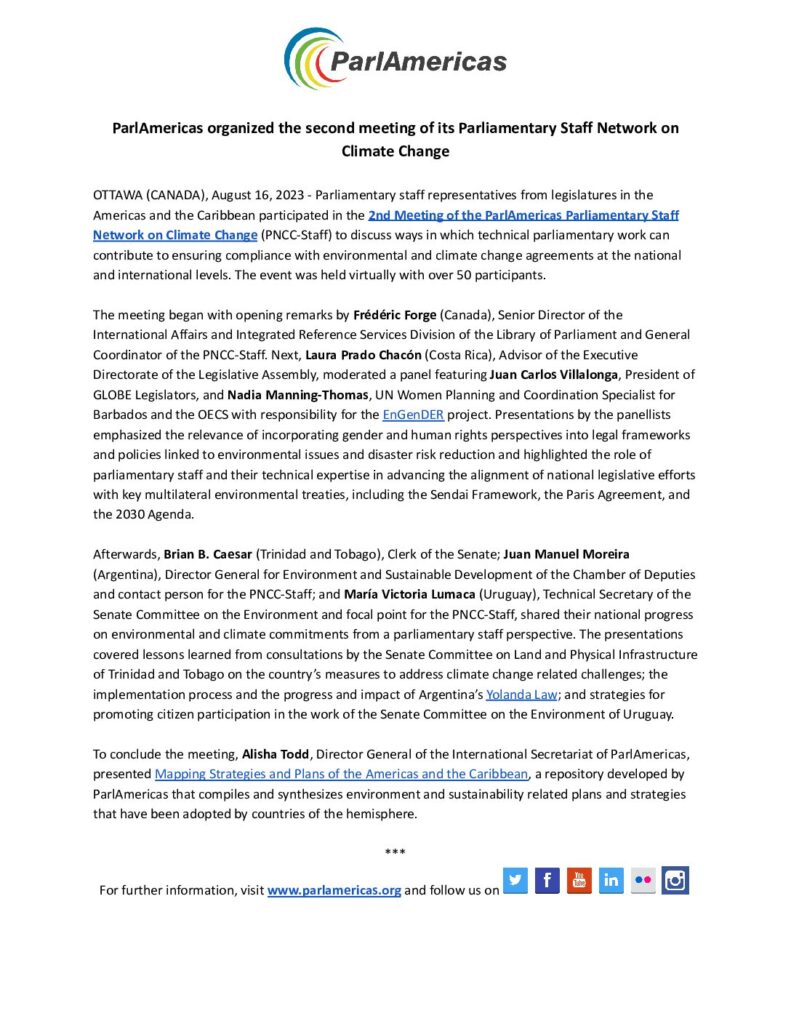 ParlAmericas

ParlAmericas organized the second meeting of its Parliamentary Staff Network on Climate Change

OTTAWA (CANADA), August 16, 2023 - Parliamentary staff representatives from legislatures in the Americas and the Caribbean participated in the 2nd Meeting of the ParlAmericas Parliamentary Staff Network on Climate Change (PNCC-Staff) to discuss ways in which technical parliamentary work can contribute to ensuring compliance with environmental and climate change agreements at the national and international levels. The event was held virtually with over 50 participants.

The meeting began with opening remarks by Frédéric Forge (Canada), Senior Director of the International Affairs and Integrated Reference Services Division of the Library of Parliament and General Coordinator of the PNCC-Staff. Next, Laura Prado Chacón (Costa Rica), Advisor of the Executive Directorate of the Legislative Assembly, moderated a panel featuring Juan Carlos Villalonga, President of GLOBE Legislators, and Nadia Manning-Thomas, UN Women Planning and Coordination Specialist for Barbados and the OECS with responsibility for the EnGenDER project. Presentations by the panellists emphasized the relevance of incorporating gender and human rights perspectives into legal frameworks and policies linked to environmental issues and disaster risk reduction and highlighted the role of parliamentary staff and their technical expertise in advancing the alignment of national legislative efforts with key multilateral environmental treaties, including the Sendai Framework, the Paris Agreement, and the 2030 Agenda.

Afterwards, Brian B. Caesar (Trinidad and Tobago), Clerk of the Senate; Juan Manuel Moreira (Argentina), Director General for Environment and Sustainable Development of the Chamber of Deputies and contact person for the PNCC-Staff; and María Victoria Lumaca (Uruguay), Technical Secretary of the Senate Committee on the Environment and focal point for the PNCC-Staff, shared their national progress on environmental and climate commitments from a parliamentary staff perspective. The presentations covered lessons learned from consultations by the Senate Committee on Land and Physical Infrastructure of Trinidad and Tobago on the country's measures to address climate change related challenges; the implementation process and the progress and impact of Argentina's Yolanda Law; and strategies for promoting citizen participation in the work of the Senate Committee on the Environment of Uruguay.

To conclude the meeting, Alisha Todd, Director General of the International Secretariat of ParlAmericas, presented Mapping Strategies and Plans of the Americas and the Caribbean, a repository developed by ParlAmericas that compiles and synthesizes environment and sustainability related plans and strategies that have been adopted by countries of the hemisphere.

***

For further information, visit www.parlamericas.org and follow us on